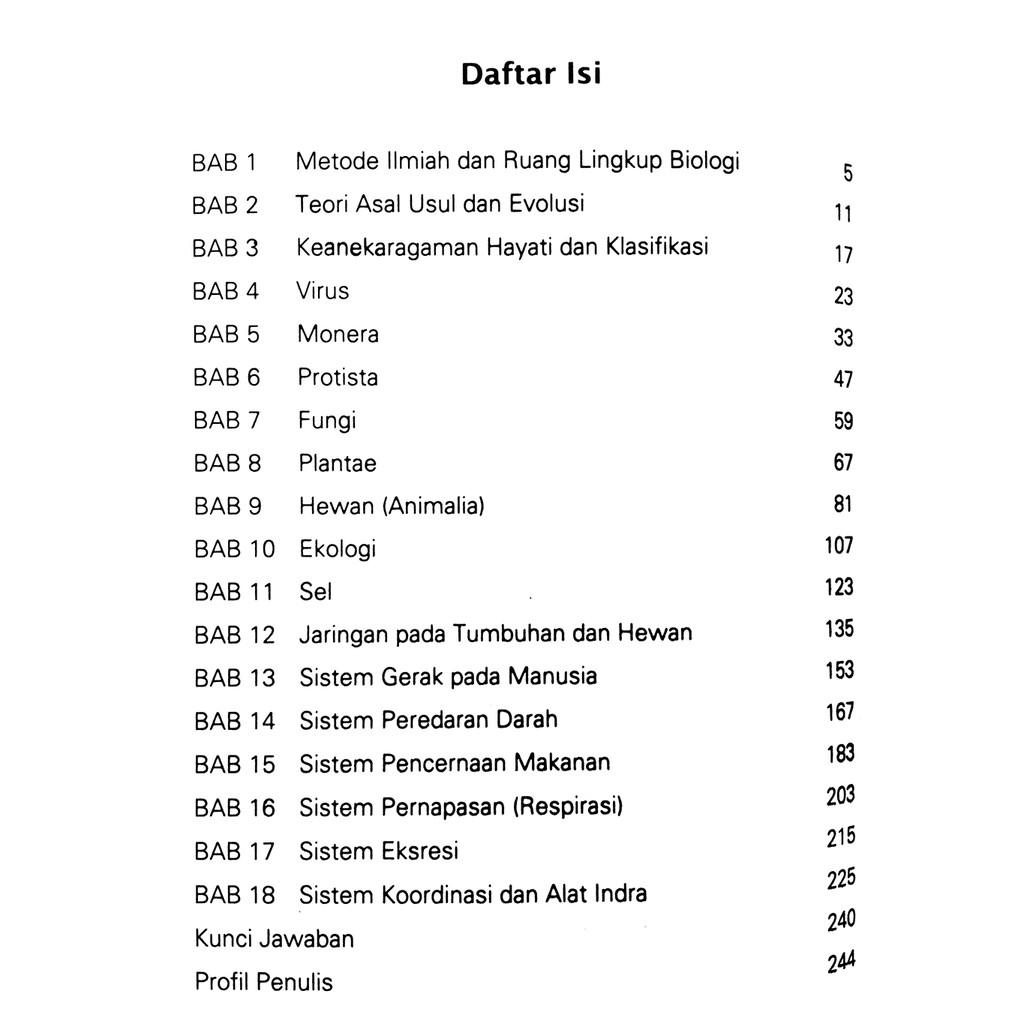 Daftar Isi

| | | |
|---|---|---|
| BAB 1 | Metode Ilmiah dan Ruang Lingkup Biologi | 5 |
| BAB 2 | Teori Asal Usul dan Evolusi | 11 |
| BAB 3 | Keanekaragaman Hayati dan Klasifikasi | 17 |
| BAB 4 | Virus | 23 |
| BAB 5 | Monera | 33 |
| BAB 6 | Protista | 47 |
| BAB 7 | Fungi | 59 |
| BAB 8 | Plantae | 67 |
| BAB 9 | Hewan (Animalia) | 81 |
| BAB 10 | Ekologi | 107 |
| BAB 11 | Sel | 123 |
| BAB 12 | Jaringan pada Tumbuhan dan Hewan | 135 |
| BAB 13 | Sistem Gerak pada Manusia | 153 |
| BAB 14 | Sistem Peredaran Darah | 167 |
| BAB 15 | Sistem Pencernaan Makanan | 183 |
| BAB 16 | Sistem Pernapasan (Respirasi) | 203 |
| BAB 17 | Sistem Eksresi | 215 |
| BAB 18 | Sistem Koordinasi dan Alat Indra | 225 |
| Kunci Jawaban | | 240 |
| Profil Penulis | | 244 |